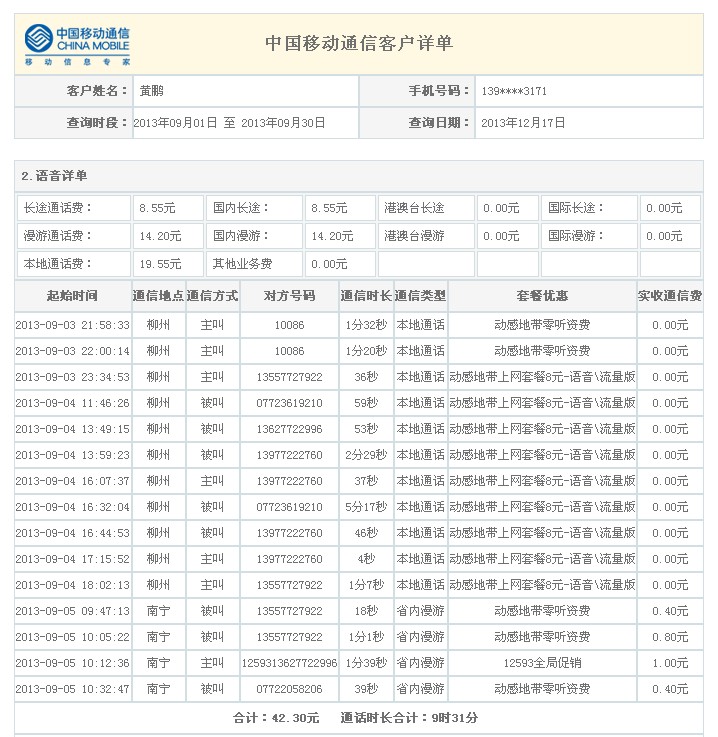 中国移动通信
CHINA MOBILE
移动信息专家

中国移动通信客户详单

| 客户姓名： | 黄鹏 | 手机号码： | 139****3171 |
|---|---|---|---|
| 查询时段： | 2013年09月01日 至 2013年09月30日 | 查询日期： | 2013年12月17日 |

2.语音详单

| 长途通话费： | 8.55元 | 国内长途： | 8.55元 | 港澳台长途 | 0.00元 | 国际长途： | 0.00元 |
|---|---|---|---|---|---|---|---|
| 漫游通话费： | 14.20元 | 国内漫游： | 14.20元 | 港澳台漫游 | 0.00元 | 国际漫游： | 0.00元 |
| 本地通话费： | 19.55元 | 其他业务费 | 0.00元 | | | | |

| 起始时间 | 通信地点 | 通信方式 | 对方号码 | 通信时长 | 通信类型 | 套餐优惠 | 实收通信费 |
|---|---|---|---|---|---|---|---|
| 2013-09-03 21:58:33 | 柳州 | 主叫 | 10086 | 1分32秒 | 本地通话 | 动感地带零听资费 | 0.00元 |
| 2013-09-03 22:00:14 | 柳州 | 主叫 | 10086 | 1分20秒 | 本地通话 | 动感地带零听资费 | 0.00元 |
| 2013-09-03 23:34:53 | 柳州 | 主叫 | 13557727922 | 36秒 | 本地通话 | 动感地带上网套餐8元-语音\流量版 | 0.00元 |
| 2013-09-04 11:46:26 | 柳州 | 被叫 | 07723619210 | 59秒 | 本地通话 | 动感地带上网套餐8元-语音\流量版 | 0.00元 |
| 2013-09-04 13:49:15 | 柳州 | 被叫 | 13627722996 | 53秒 | 本地通话 | 动感地带上网套餐8元-语音\流量版 | 0.00元 |
| 2013-09-04 13:59:23 | 柳州 | 被叫 | 13977222760 | 2分29秒 | 本地通话 | 动感地带上网套餐8元-语音\流量版 | 0.00元 |
| 2013-09-04 16:07:37 | 柳州 | 主叫 | 13977222760 | 37秒 | 本地通话 | 动感地带上网套餐8元-语音\流量版 | 0.00元 |
| 2013-09-04 16:32:04 | 柳州 | 被叫 | 07723619210 | 5分17秒 | 本地通话 | 动感地带上网套餐8元-语音\流量版 | 0.00元 |
| 2013-09-04 16:44:53 | 柳州 | 被叫 | 13977222760 | 46秒 | 本地通话 | 动感地带上网套餐8元-语音\流量版 | 0.00元 |
| 2013-09-04 17:15:52 | 柳州 | 主叫 | 13977222760 | 4秒 | 本地通话 | 动感地带上网套餐8元-语音\流量版 | 0.00元 |
| 2013-09-04 18:02:13 | 柳州 | 主叫 | 13557727922 | 1分7秒 | 本地通话 | 动感地带上网套餐8元-语音\流量版 | 0.00元 |
| 2013-09-05 09:47:13 | 南宁 | 被叫 | 13557727922 | 18秒 | 省内漫游 | 动感地带零听资费 | 0.40元 |
| 2013-09-05 10:05:22 | 南宁 | 被叫 | 13557727922 | 1分1秒 | 省内漫游 | 动感地带零听资费 | 0.80元 |
| 2013-09-05 10:12:36 | 南宁 | 主叫 | 1259313627722996 | 1分39秒 | 省内漫游 | 12593全局促销 | 1.00元 |
| 2013-09-05 10:32:47 | 南宁 | 被叫 | 07722058206 | 39秒 | 省内漫游 | 动感地带零听资费 | 0.40元 |

合计：42.30元　通话时长合计：9时31分